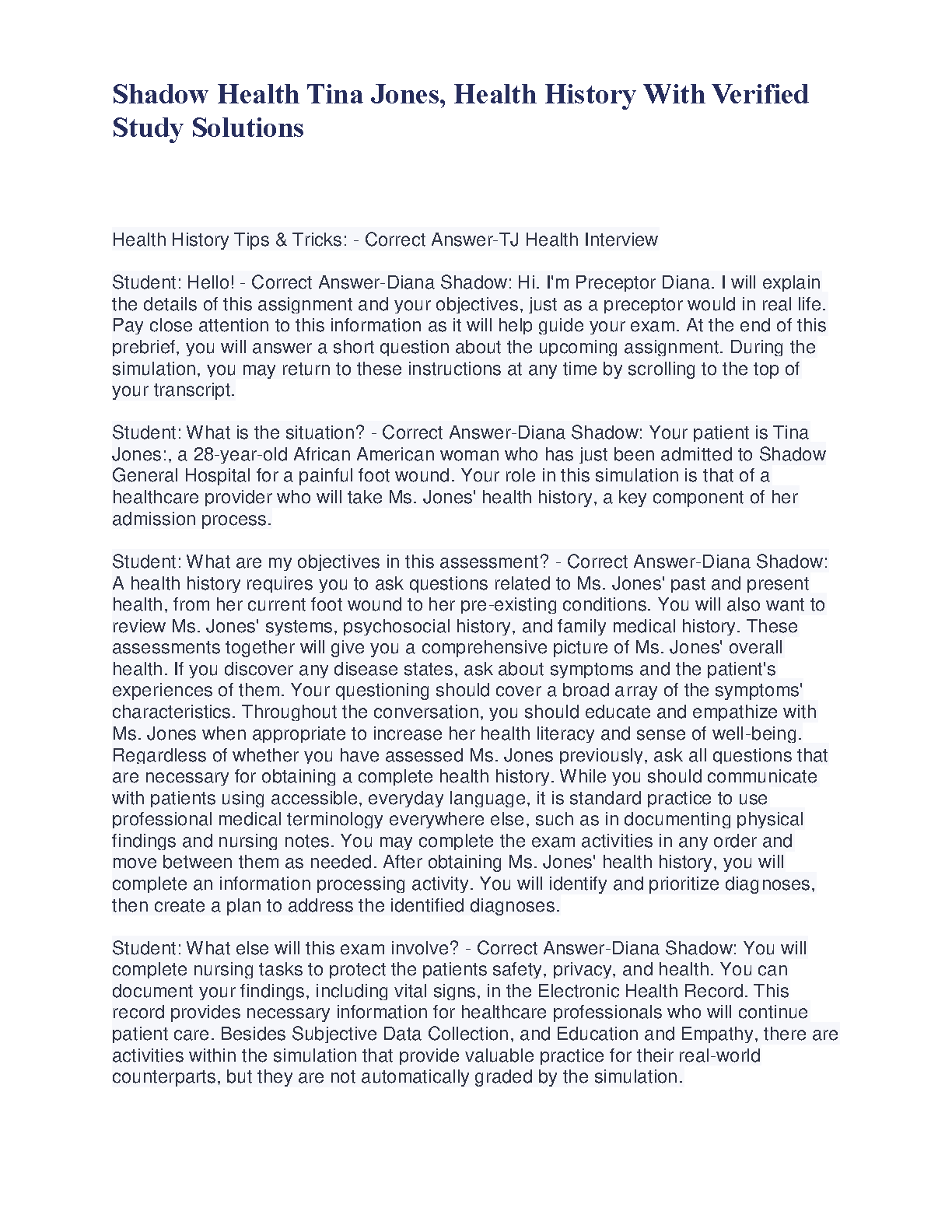 Shadow Health Tina Jones, Health History With Verified Study Solutions

Health History Tips & Tricks: - Correct Answer-TJ Health Interview

Student: Hello! - Correct Answer-Diana Shadow: Hi. I'm Preceptor Diana. I will explain the details of this assignment and your objectives, just as a preceptor would in real life. Pay close attention to this information as it will help guide your exam. At the end of this prebrief, you will answer a short question about the upcoming assignment. During the simulation, you may return to these instructions at any time by scrolling to the top of your transcript.

Student: What is the situation? - Correct Answer-Diana Shadow: Your patient is Tina Jones:, a 28-year-old African American woman who has just been admitted to Shadow General Hospital for a painful foot wound. Your role in this simulation is that of a healthcare provider who will take Ms. Jones' health history, a key component of her admission process.

Student: What are my objectives in this assessment? - Correct Answer-Diana Shadow: A health history requires you to ask questions related to Ms. Jones' past and present health, from her current foot wound to her pre-existing conditions. You will also want to review Ms. Jones' systems, psychosocial history, and family medical history. These assessments together will give you a comprehensive picture of Ms. Jones' overall health. If you discover any disease states, ask about symptoms and the patient's experiences of them. Your questioning should cover a broad array of the symptoms' characteristics. Throughout the conversation, you should educate and empathize with Ms. Jones when appropriate to increase her health literacy and sense of well-being. Regardless of whether you have assessed Ms. Jones previously, ask all questions that are necessary for obtaining a complete health history. While you should communicate with patients using accessible, everyday language, it is standard practice to use professional medical terminology everywhere else, such as in documenting physical findings and nursing notes. You may complete the exam activities in any order and move between them as needed. After obtaining Ms. Jones' health history, you will complete an information processing activity. You will identify and prioritize diagnoses, then create a plan to address the identified diagnoses.

Student: What else will this exam involve? - Correct Answer-Diana Shadow: You will complete nursing tasks to protect the patients safety, privacy, and health. You can document your findings, including vital signs, in the Electronic Health Record. This record provides necessary information for healthcare professionals who will continue patient care. Besides Subjective Data Collection, and Education and Empathy, there are activities within the simulation that provide valuable practice for their real-world counterparts, but they are not automatically graded by the simulation.